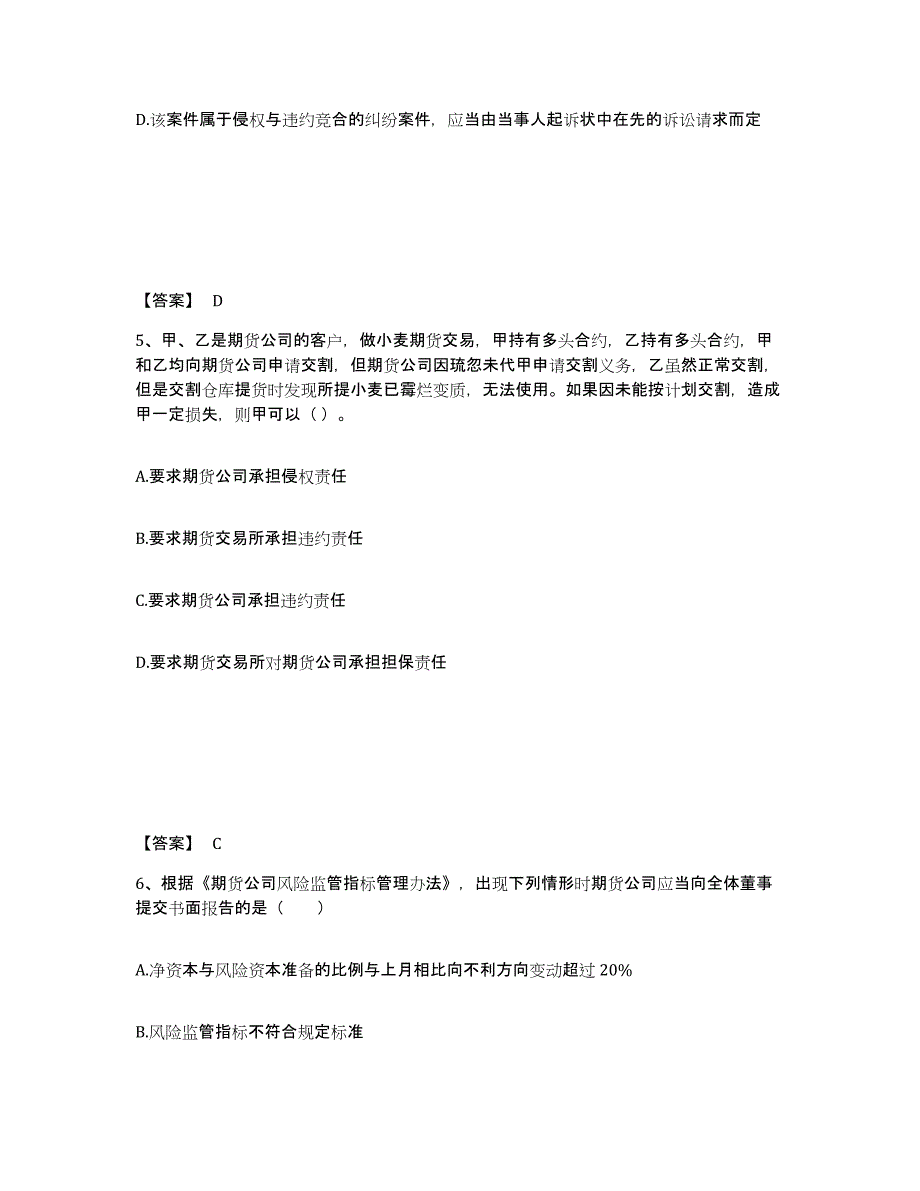 D.该案件属于侵权与违约竞合的纠纷案件，应当由当事人起诉状中在先的诉讼请求而定

【答案】 D

5、甲、乙是期货公司的客户，做小麦期货交易，甲持有多头合约，乙持有多头合约，甲和乙均向期货公司申请交割，但期货公司因疏忽未代甲申请交割义务，乙虽然正常交割，但是交割仓库提货时发现所提小麦已霉烂变质，无法使用。如果因未能按计划交割，造成甲一定损失，则甲可以（ ）。

A.要求期货公司承担侵权责任

B.要求期货交易所承担违约责任

C.要求期货公司承担违约责任

D.要求期货交易所对期货公司承担担保责任

【答案】 C

6、根据《期货公司风险监管指标管理办法》，出现下列情形时期货公司应当向全体董事提交书面报告的是（　　）

A.净资本与风险资本准备的比例与上月相比向不利方向变动超过 20%

B.风险监管指标不符合规定标准